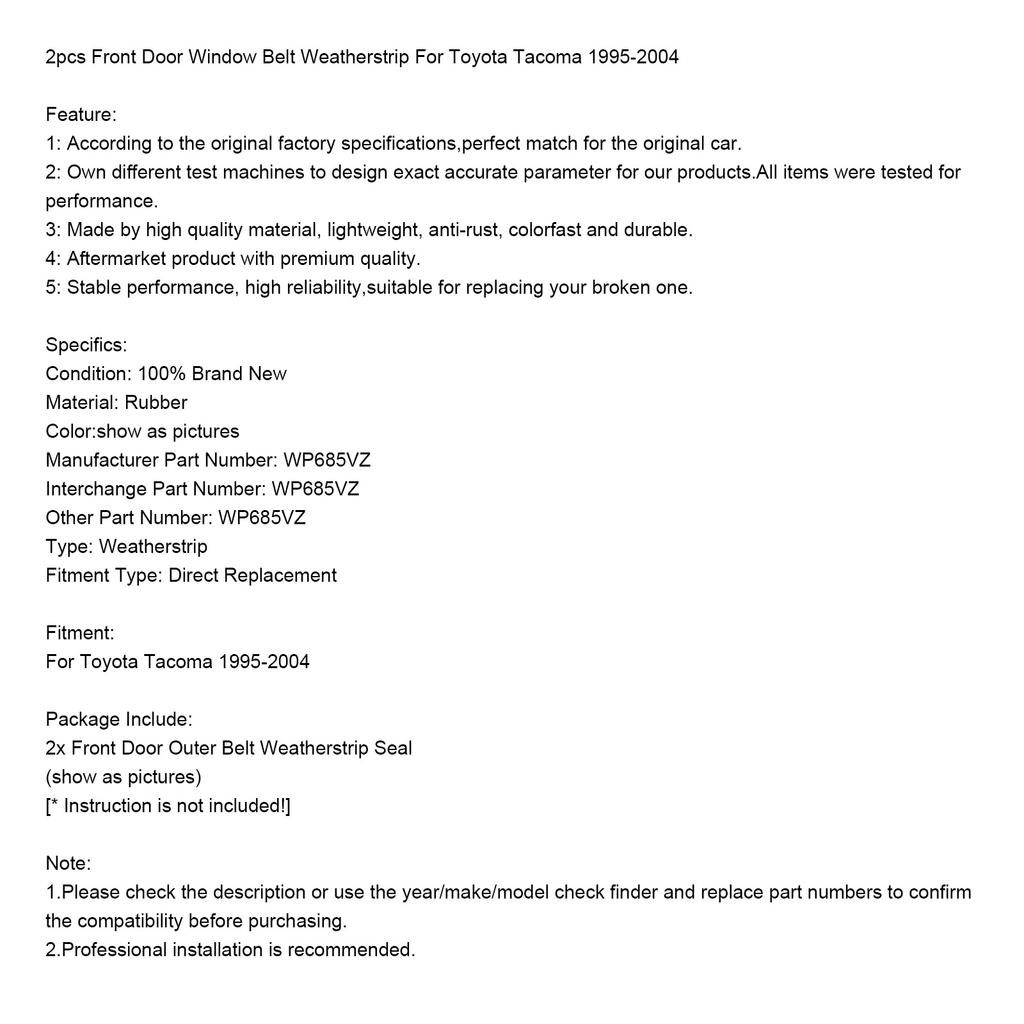 2pcs Front Door Window Belt Weatherstrip For Toyota Tacoma 1995-2004

Feature:
1: According to the original factory specifications,perfect match for the original car.
2: Own different test machines to design exact accurate parameter for our products.All items were tested for performance.
3: Made by high quality material, lightweight, anti-rust, colorfast and durable.
4: Aftermarket product with premium quality.
5: Stable performance, high reliability,suitable for replacing your broken one.

Specifics:
Condition: 100% Brand New
Material: Rubber
Color:show as pictures
Manufacturer Part Number: WP685VZ
Interchange Part Number: WP685VZ
Other Part Number: WP685VZ
Type: Weatherstrip
Fitment Type: Direct Replacement

Fitment:
For Toyota Tacoma 1995-2004

Package Include:
2x Front Door Outer Belt Weatherstrip Seal
(show as pictures)
[* Instruction is not included!]

Note:
1.Please check the description or use the year/make/model check finder and replace part numbers to confirm the compatibility before purchasing.
2.Professional installation is recommended.